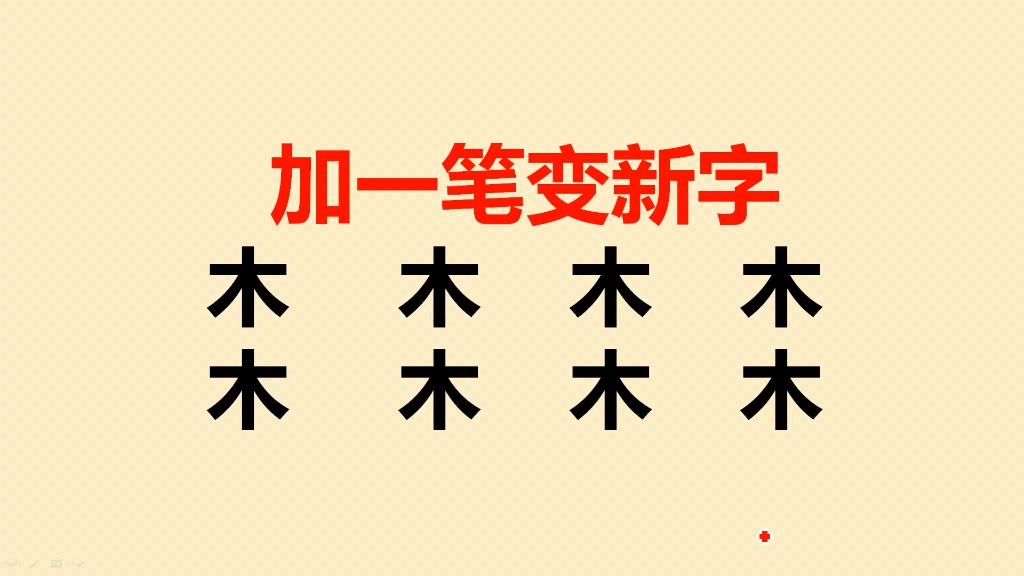 加一笔变新字

木 木 木 木

木 木 木 木